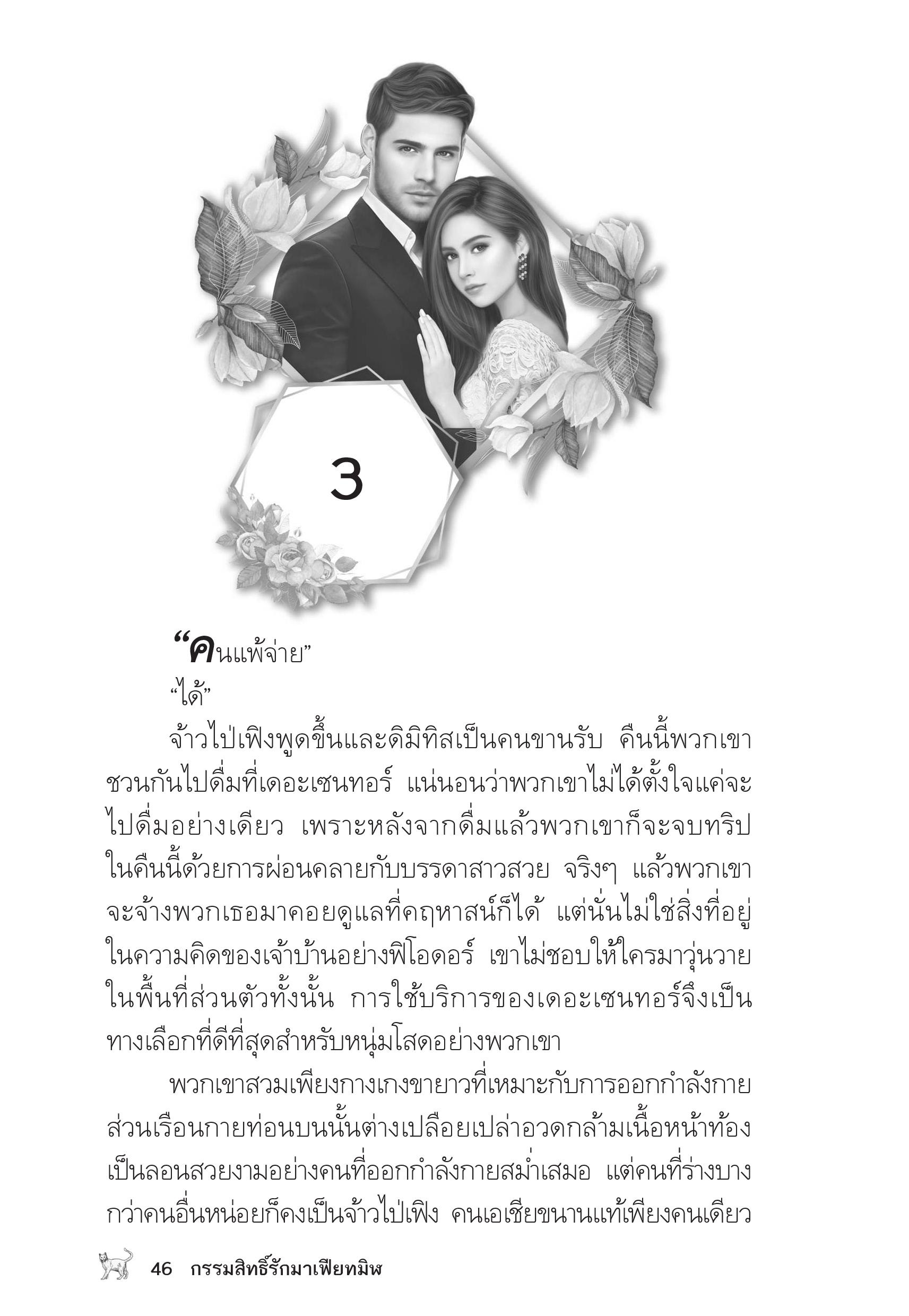 3

“คนแพ้จ่าย”

“ได้”

จ้าวไป่เฟิงพูดขึ้นและดิมิทิสเป็นคนขานรับ คืนนี้พวกเขาชวนกันไปดื่มที่เดอะเซนทอร์ แน่นอนว่าพวกเขาไม่ได้ตั้งใจแค่จะไปดื่มอย่างเดียว เพราะหลังจากดื่มแล้วพวกเขาก็จะจบทริปในคืนนี้ด้วยการผ่อนคลายกับบรรดาสาวสวย จริงๆ แล้วพวกเขาจะจ้างพวกเธอมาคอยดูแลที่คฤหาสน์ก็ได้ แต่นั่นไม่ใช่สิ่งที่อยู่ในความคิดของเจ้าบ้านอย่างฟิโอดอร์ เขาไม่ชอบให้ใครมาวุ่นวายในพื้นที่ส่วนตัวทั้งนั้น การใช้บริการของเดอะเซนทอร์จึงเป็นทางเลือกที่ดีที่สุดสำหรับหนุ่มโสดอย่างพวกเขา

พวกเขาสวมเพียงกางเกงขายาวที่เหมาะกับการออกกำลังกาย ส่วนเรือนกายท่อนบนนั้นต่างเปลือยเปล่าอวดกล้ามเนื้อหน้าท้องเป็นลอนสวยงามอย่างคนที่ออกกำลังกายสม่ำเสมอ แต่คนที่ร่างบางกว่าคนอื่นหน่อยก็คงเป็นจ้าวไป่เฟิง คนเอเชียขนานแท้เพียงคนเดียว

46 กรรมสิทธิ์รักมาเฟียทมิฬ